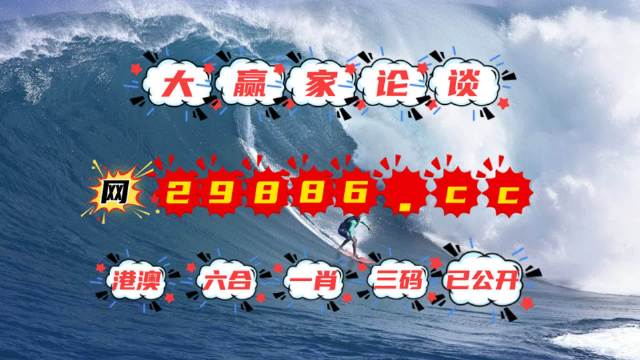 大赢家论谈

网 29886.cc

港澳 六合 一肖 三码 已公开